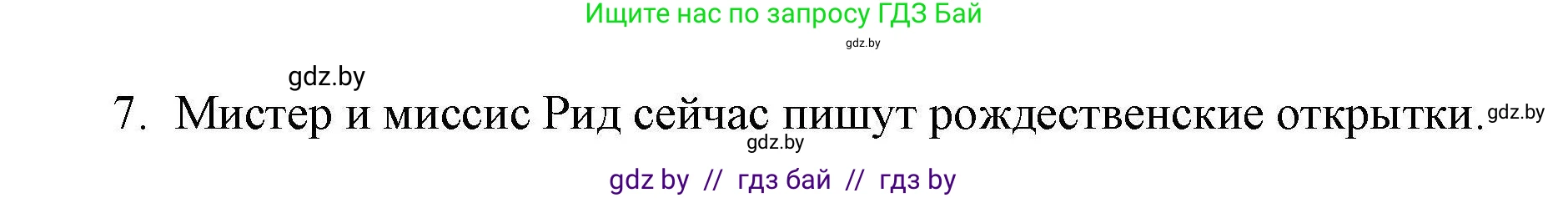 Ищите нас по запросу ГДЗ Бай

gdz.by

gdz.by

7. Мистер и миссис Рид сейчас пишут рождественские открытки. gdz.by

gdz.by

gdz by // гдз бай // гдз by